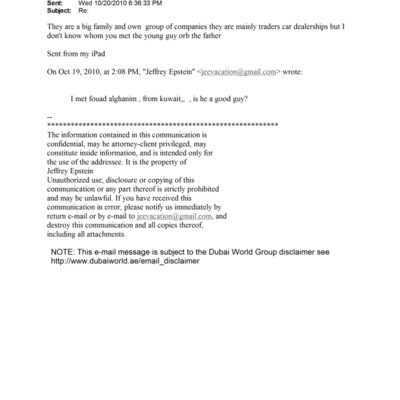 Sent: Wed 10/20/2010 6:36:33 PM
Subject: Re:

They are a big family and own group of companies they are mainly traders car dealerships but I don't know whom you met the young guy orb the father

Sent from my iPad

On Oct 19, 2010, at 2:08 PM, "Jeffrey Epstein" <jeevacation@gmail.com> wrote:

I met fouad alghanim , from kuwait,, , is he a good guy?

--
************************************************************
The information contained in this communication is confidential, may be attorney-client privileged, may constitute inside information, and is intended only for the use of the addressee. It is the property of Jeffrey Epstein
Unauthorized use, disclosure or copying of this communication or any part thereof is strictly prohibited and may be unlawful. If you have received this communication in error, please notify us immediately by return e-mail or by e-mail to jeevacation@gmail.com, and destroy this communication and all copies thereof, including all attachments.

NOTE: This e-mail message is subject to the Dubai World Group disclaimer see http://www.dubaiworld.ae/email_disclaimer